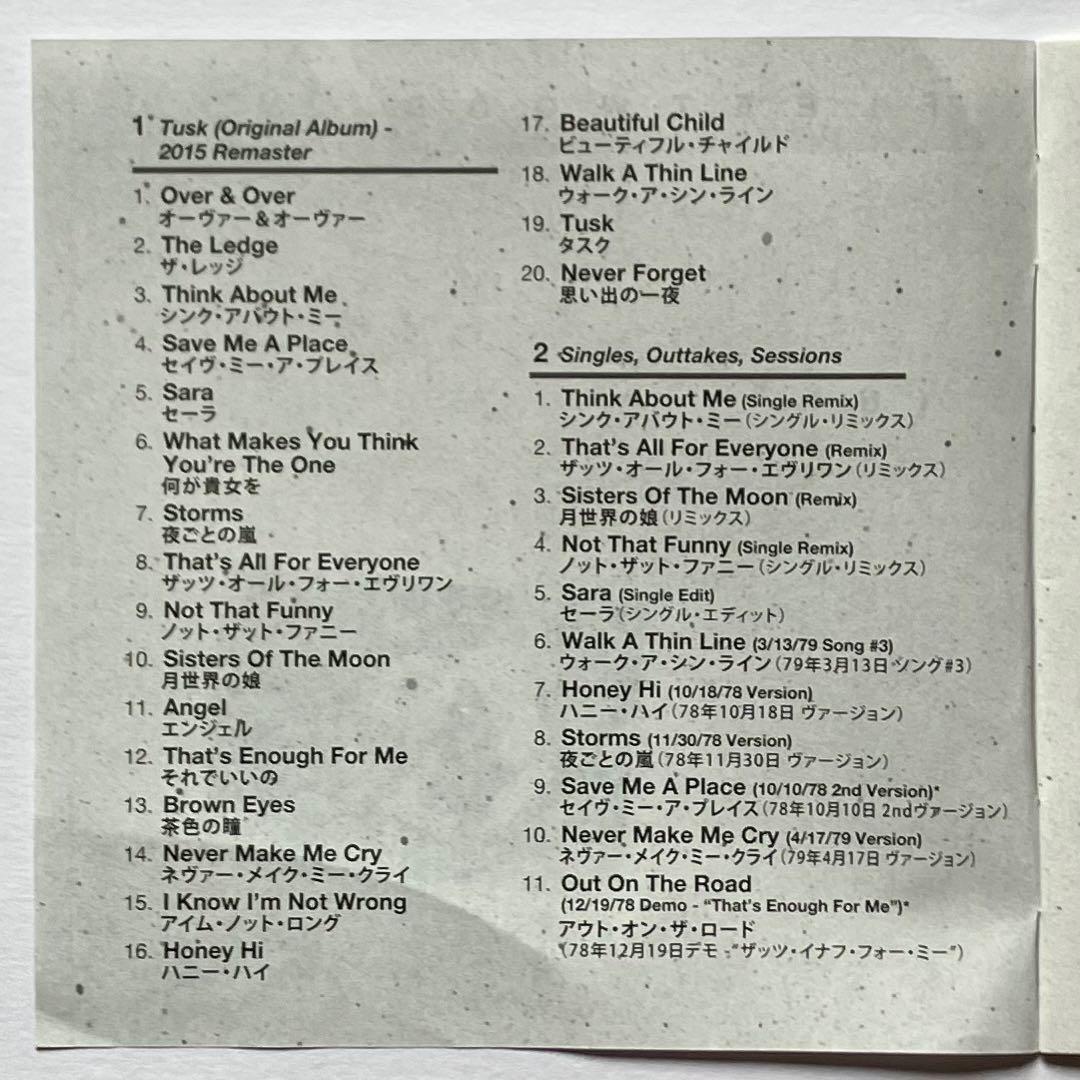 1 Tusk (Original Album) - 2015 Remaster

1. Over & Over
オーヴァー＆オーヴァー
2. The Ledge
ザ・レッジ
3. Think About Me
シンク・アバウト・ミー
4. Save Me A Place
セイヴ・ミー・ア・プレイス
5. Sara
セーラ
6. What Makes You Think You're The One
何が貴女を
7. Storms
夜ごとの嵐
8. That's All For Everyone
ザッツ・オール・フォー・エヴリワン
9. Not That Funny
ノット・ザット・ファニー
10. Sisters Of The Moon
月世界の娘
11. Angel
エンジェル
12. That's Enough For Me
それでいいの
13. Brown Eyes
茶色の瞳
14. Never Make Me Cry
ネヴァー・メイク・ミー・クライ
15. I Know I'm Not Wrong
アイム・ノット・ロング
16. Honey Hi
ハニー・ハイ
17. Beautiful Child
ビューティフル・チャイルド
18. Walk A Thin Line
ウォーク・ア・シン・ライン
19. Tusk
タスク
20. Never Forget
思い出の一夜

2 Singles, Outtakes, Sessions

1. Think About Me (Single Remix)
シンク・アバウト・ミー（シングル・リミックス）
2. That's All For Everyone (Remix)
ザッツ・オール・フォー・エヴリワン（リミックス）
3. Sisters Of The Moon (Remix)
月世界の娘（リミックス）
4. Not That Funny (Single Remix)
ノット・ザット・ファニー（シングル・リミックス）
5. Sara (Single Edit)
セーラ（シングル・エディット）
6. Walk A Thin Line (3/13/79 Song #3)
ウォーク・ア・シン・ライン（79年3月13日 ソング#3）
7. Honey Hi (10/18/78 Version)
ハニー・ハイ（78年10月18日 ヴァージョン）
8. Storms (11/30/78 Version)
夜ごとの嵐（78年11月30日 ヴァージョン）
9. Save Me A Place (10/10/78 2nd Version)*
セイヴ・ミー・ア・プレイス（78年10月10日 2ndヴァージョン）
10. Never Make Me Cry (4/17/79 Version)
ネヴァー・メイク・ミー・クライ（79年4月17日 ヴァージョン）
11. Out On The Road (12/19/78 Demo - "That's Enough For Me")*
アウト・オン・ザ・ロード
（78年12月19日デモ - "ザッツ・イナフ・フォー・ミー"）